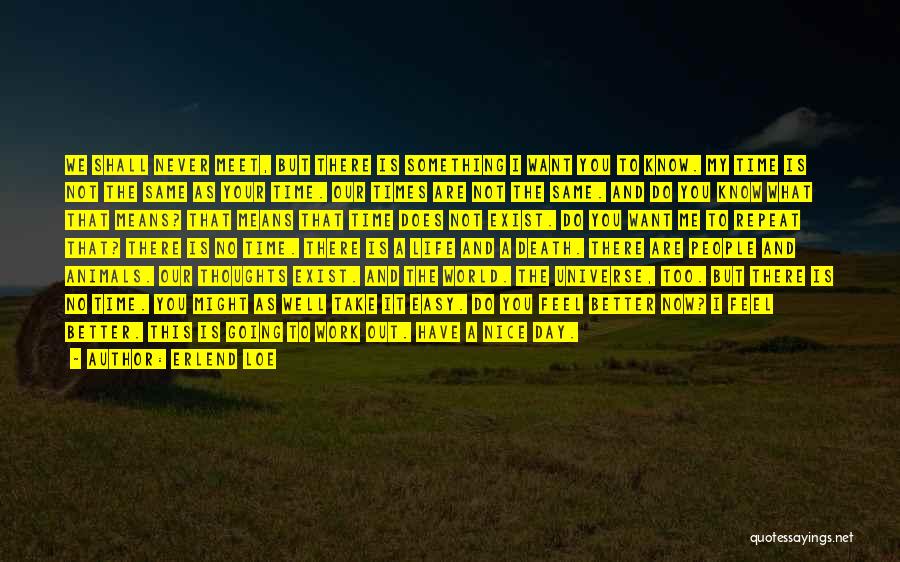 WE SHALL NEVER MEET, BUT THERE IS SOMETHING I WANT YOU TO KNOW. MY TIME IS NOT THE SAME AS YOUR TIME. OUR TIMES ARE NOT THE SAME. AND DO YOU KNOW WHAT THAT MEANS? THAT MEANS THAT TIME DOES NOT EXIST. DO YOU WANT ME TO REPEAT THAT? THERE IS NO TIME. THERE IS A LIFE AND A DEATH. THERE ARE PEOPLE AND ANIMALS. OUR THOUGHTS EXIST. AND THE WORLD. THE UNIVERSE, TOO. BUT THERE IS NO TIME. YOU MIGHT AS WELL TAKE IT EASY. DO YOU FEEL BETTER NOW? I FEEL BETTER. THIS IS GOING TO WORK OUT. HAVE A NICE DAY.
- AUTHOR: ERLEND LOE

quotessayings.net